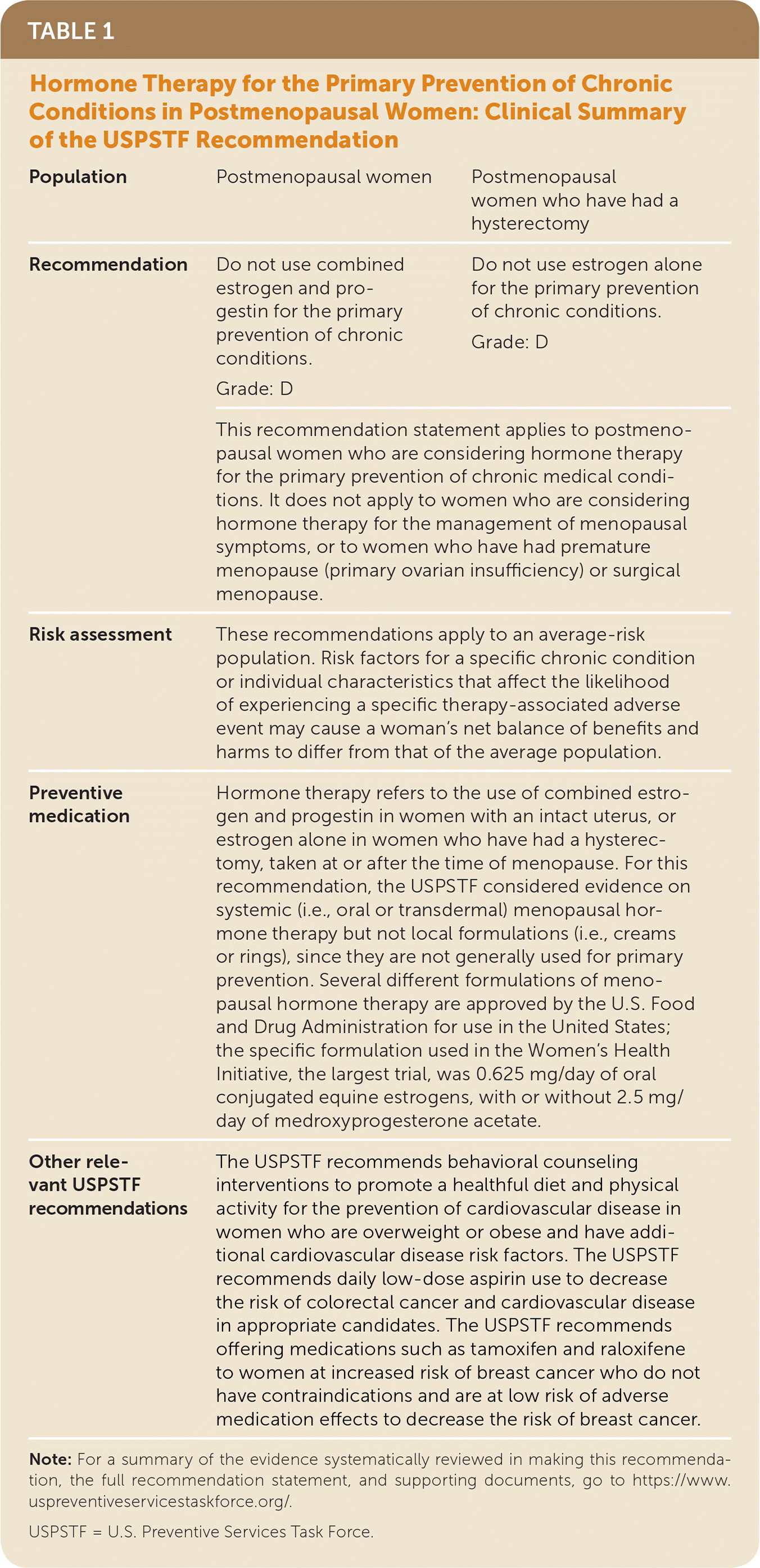 TABLE 1

Hormone Therapy for the Primary Prevention of Chronic Conditions in Postmenopausal Women: Clinical Summary of the USPSTF Recommendation

| Population | Postmenopausal women | Postmenopausal women who have had a hysterectomy |
|---|---|---|
| Recommendation | Do not use combined estrogen and progestin for the primary prevention of chronic conditions. Grade: D | Do not use estrogen alone for the primary prevention of chronic conditions. Grade: D |
| | This recommendation statement applies to postmenopausal women who are considering hormone therapy for the primary prevention of chronic medical conditions. It does not apply to women who are considering hormone therapy for the management of menopausal symptoms, or to women who have had premature menopause (primary ovarian insufficiency) or surgical menopause. | |
| Risk assessment | These recommendations apply to an average-risk population. Risk factors for a specific chronic condition or individual characteristics that affect the likelihood of experiencing a specific therapy-associated adverse event may cause a woman's net balance of benefits and harms to differ from that of the average population. | |
| Preventive medication | Hormone therapy refers to the use of combined estrogen and progestin in women with an intact uterus, or estrogen alone in women who have had a hysterectomy, taken at or after the time of menopause. For this recommendation, the USPSTF considered evidence on systemic (i.e., oral or transdermal) menopausal hormone therapy but not local formulations (i.e., creams or rings), since they are not generally used for primary prevention. Several different formulations of menopausal hormone therapy are approved by the U.S. Food and Drug Administration for use in the United States; the specific formulation used in the Women's Health Initiative, the largest trial, was 0.625 mg/day of oral conjugated equine estrogens, with or without 2.5 mg/day of medroxyprogesterone acetate. | |
| Other relevant USPSTF recommendations | The USPSTF recommends behavioral counseling interventions to promote a healthful diet and physical activity for the prevention of cardiovascular disease in women who are overweight or obese and have additional cardiovascular disease risk factors. The USPSTF recommends daily low-dose aspirin use to decrease the risk of colorectal cancer and cardiovascular disease in appropriate candidates. The USPSTF recommends offering medications such as tamoxifen and raloxifene to women at increased risk of breast cancer who do not have contraindications and are at low risk of adverse medication effects to decrease the risk of breast cancer. | |

Note: For a summary of the evidence systematically reviewed in making this recommendation, the full recommendation statement, and supporting documents, go to https://www.uspreventiveservicestaskforce.org/.

USPSTF = U.S. Preventive Services Task Force.